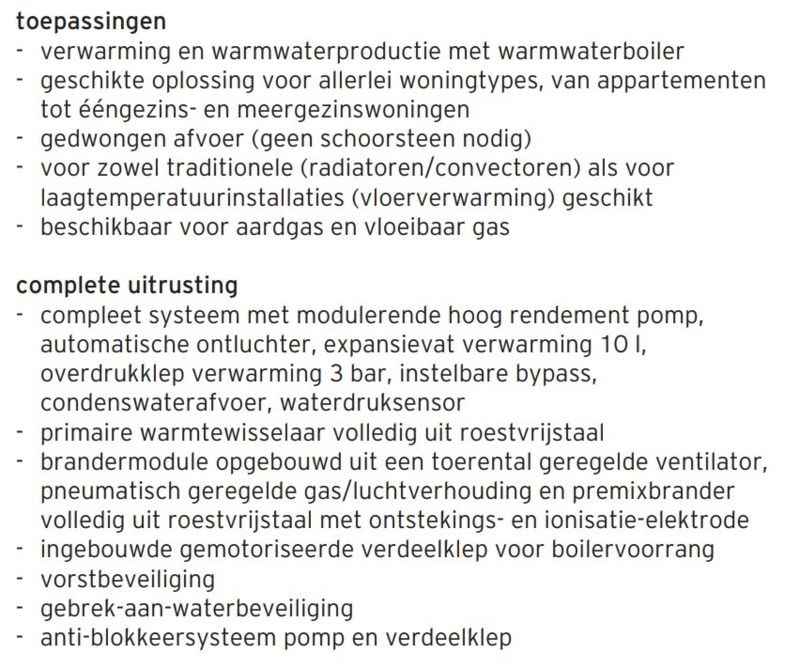 toepassingen
- verwarming en warmwaterproductie met warmwaterboiler
- geschikte oplossing voor allerlei woningtypes, van appartementen tot ééngezins- en meergezinswoningen
- gedwongen afvoer (geen schoorsteen nodig)
- voor zowel traditionele (radiatoren/convectoren) als voor laagtemperatuurinstallaties (vloerverwarming) geschikt
- beschikbaar voor aardgas en vloeibaar gas

complete uitrusting
- compleet systeem met modulerende hoog rendement pomp, automatische ontluchter, expansievat verwarming 10 l, overdrukklep verwarming 3 bar, instelbare bypass, condenswaterafvoer, waterdruksensor
- primaire warmtewisselaar volledig uit roestvrijstaal
- brandermodule opgebouwd uit een toerental geregelde ventilator, pneumatisch geregelde gas/luchtverhouding en premixbrander volledig uit roestvrijstaal met ontstekings- en ionisatie-elektrode
- ingebouwde gemotoriseerde verdeelklep voor boilervoorrang
- vorstbeveiliging
- gebrek-aan-waterbeveiliging
- anti-blokkeersysteem pomp en verdeelklep